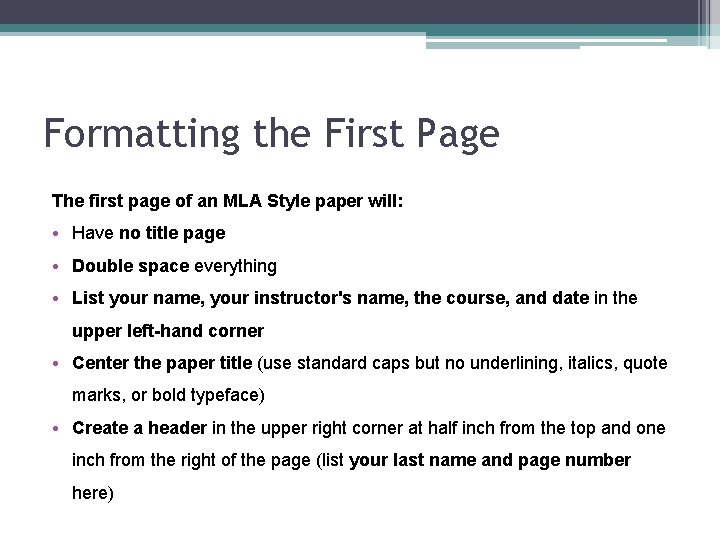 Formatting the First Page

The first page of an MLA Style paper will:

• Have no title page

• Double space everything

• List your name, your instructor's name, the course, and date in the upper left-hand corner

• Center the paper title (use standard caps but no underlining, italics, quote marks, or bold typeface)

• Create a header in the upper right corner at half inch from the top and one inch from the right of the page (list your last name and page number here)